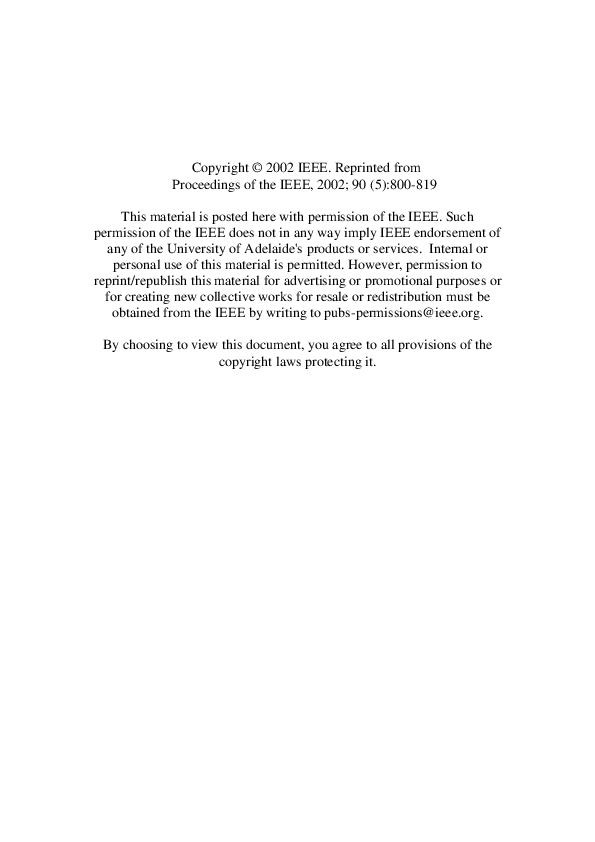 Copyright © 2002 IEEE. Reprinted from Proceedings of the IEEE, 2002; 90 (5):800-819

This material is posted here with permission of the IEEE. Such permission of the IEEE does not in any way imply IEEE endorsement of any of the University of Adelaide's products or services. Internal or personal use of this material is permitted. However, permission to reprint/republish this material for advertising or promotional purposes or for creating new collective works for resale or redistribution must be obtained from the IEEE by writing to pubs-permissions@ieee.org.

By choosing to view this document, you agree to all provisions of the copyright laws protecting it.